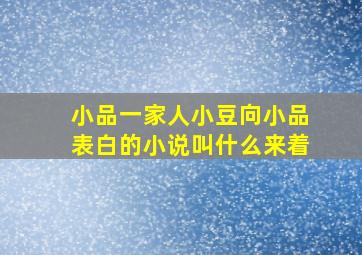 小品一家人小豆向小品表白的小说叫什么来着